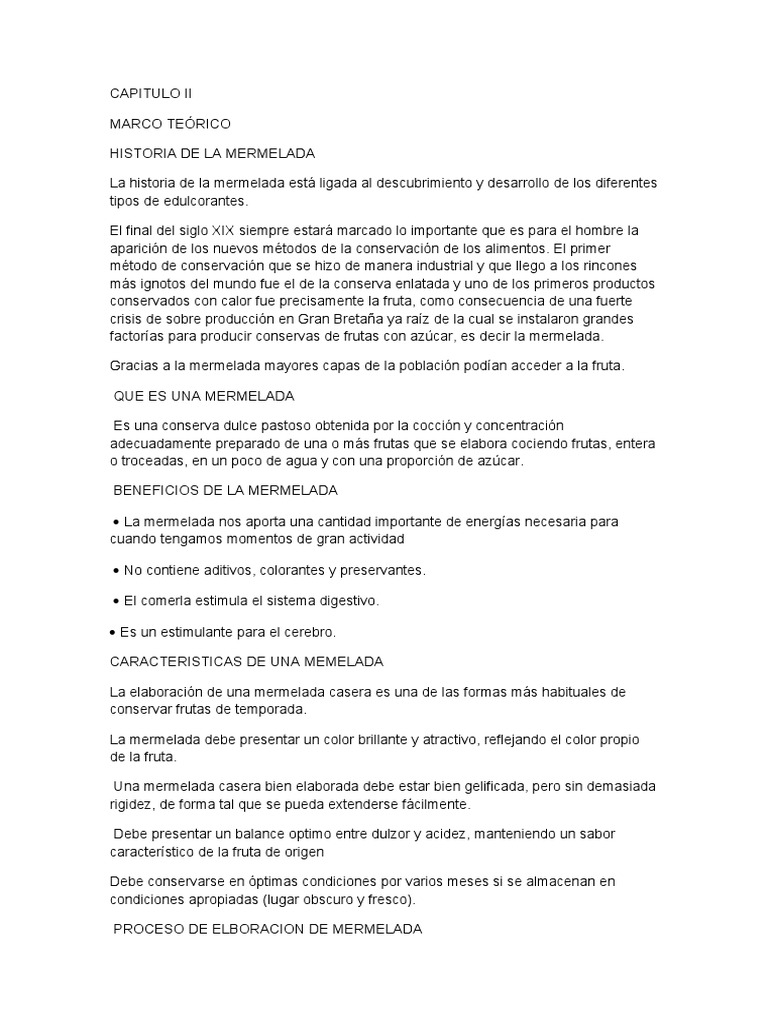 CAPITULO II

MARCO TEÓRICO

HISTORIA DE LA MERMELADA

La historia de la mermelada está ligada al descubrimiento y desarrollo de los diferentes tipos de edulcorantes.

El final del siglo XIX siempre estará marcado lo importante que es para el hombre la aparición de los nuevos métodos de la conservación de los alimentos. El primer método de conservación que se hizo de manera industrial y que llego a los rincones más ignotos del mundo fue el de la conserva enlatada y uno de los primeros productos conservados con calor fue precisamente la fruta, como consecuencia de una fuerte crisis de sobre producción en Gran Bretaña ya raíz de la cual se instalaron grandes factorías para producir conservas de frutas con azúcar, es decir la mermelada.

Gracias a la mermelada mayores capas de la población podían acceder a la fruta.

QUE ES UNA MERMELADA

Es una conserva dulce pastoso obtenida por la cocción y concentración adecuadamente preparado de una o más frutas que se elabora cociendo frutas, entera o troceadas, en un poco de agua y con una proporción de azúcar.

BENEFICIOS DE LA MERMELADA

• La mermelada nos aporta una cantidad importante de energías necesaria para cuando tengamos momentos de gran actividad

• No contiene aditivos, colorantes y preservantes.

• El comerla estimula el sistema digestivo.

• Es un estimulante para el cerebro.

CARACTERISTICAS DE UNA MEMELADA

La elaboración de una mermelada casera es una de las formas más habituales de conservar frutas de temporada.

La mermelada debe presentar un color brillante y atractivo, reflejando el color propio de la fruta.

Una mermelada casera bien elaborada debe estar bien gelificada, pero sin demasiada rigidez, de forma tal que se pueda extenderse fácilmente.

Debe presentar un balance optimo entre dulzor y acidez, manteniendo un sabor característico de la fruta de origen

Debe conservarse en óptimas condiciones por varios meses si se almacenan en condiciones apropiadas (lugar obscuro y fresco).

PROCESO DE ELBORACION DE MERMELADA